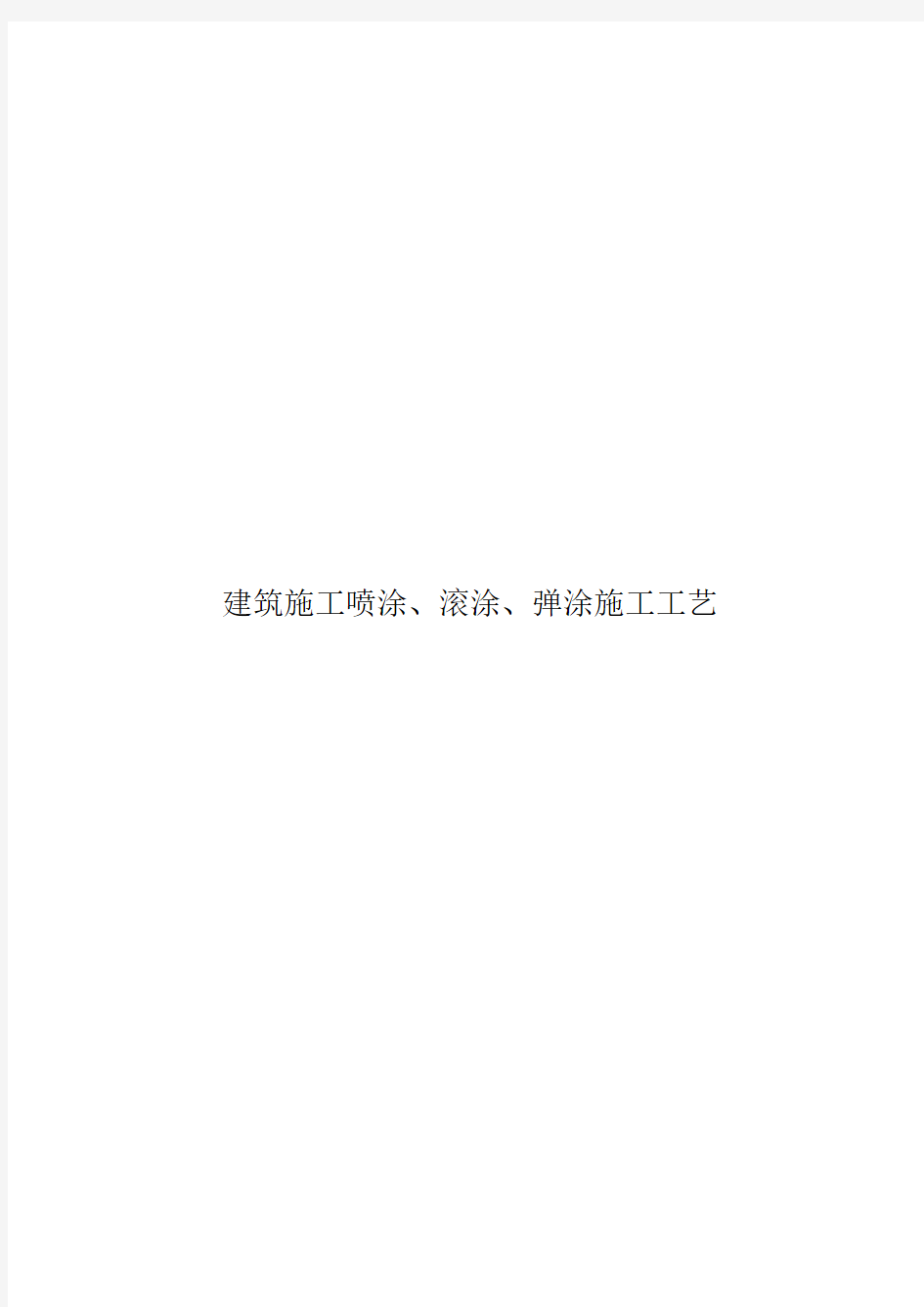 建筑施工喷涂、滚涂、弹涂施工工艺